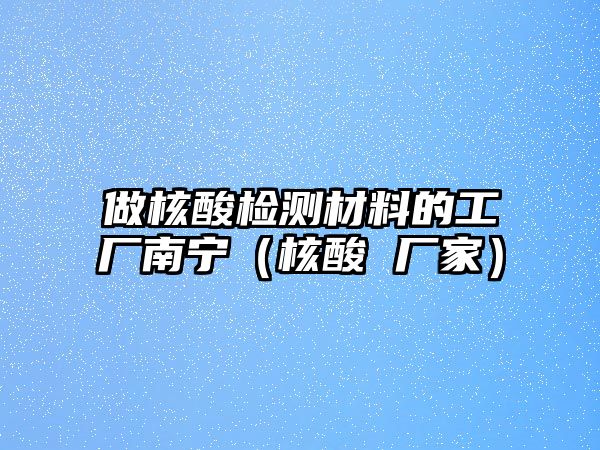 做核酸检测材料的工厂南宁（核酸 厂家）